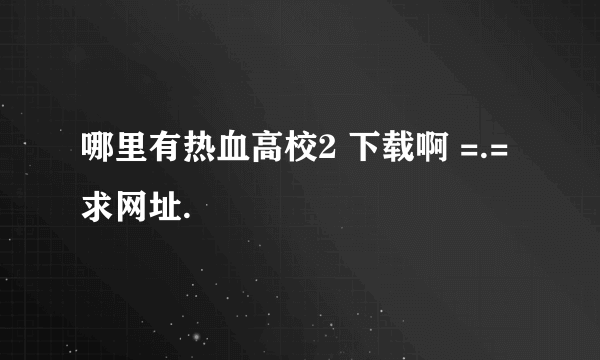 哪里有热血高校2 下载啊 =.= 求网址.